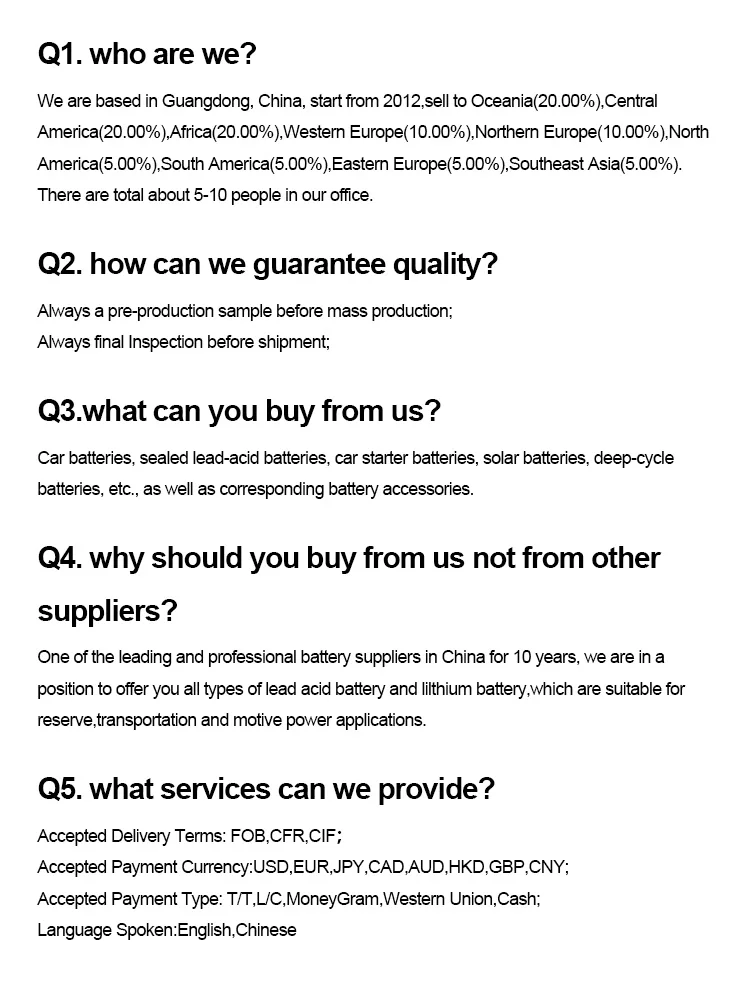 Q1. who are we?

We are based in Guangdong, China, start from 2012,sell to Oceania(20.00%),Central America(20.00%),Africa(20.00%),Western Europe(10.00%),Northern Europe(10.00%),North America(5.00%),South America(5.00%),Eastern Europe(5.00%),Southeast Asia(5.00%). There are total about 5-10 people in our office.

Q2. how can we guarantee quality?

Always a pre-production sample before mass production;
Always final Inspection before shipment;

Q3.what can you buy from us?

Car batteries, sealed lead-acid batteries, car starter batteries, solar batteries, deep-cycle batteries, etc., as well as corresponding battery accessories.

Q4. why should you buy from us not from other suppliers?

One of the leading and professional battery suppliers in China for 10 years, we are in a position to offer you all types of lead acid battery and lilthium battery,which are suitable for reserve,transportation and motive power applications.

Q5. what services can we provide?

Accepted Delivery Terms: FOB,CFR,CIF;
Accepted Payment Currency:USD,EUR,JPY,CAD,AUD,HKD,GBP,CNY;
Accepted Payment Type: T/T,L/C,MoneyGram,Western Union,Cash;
Language Spoken:English,Chinese